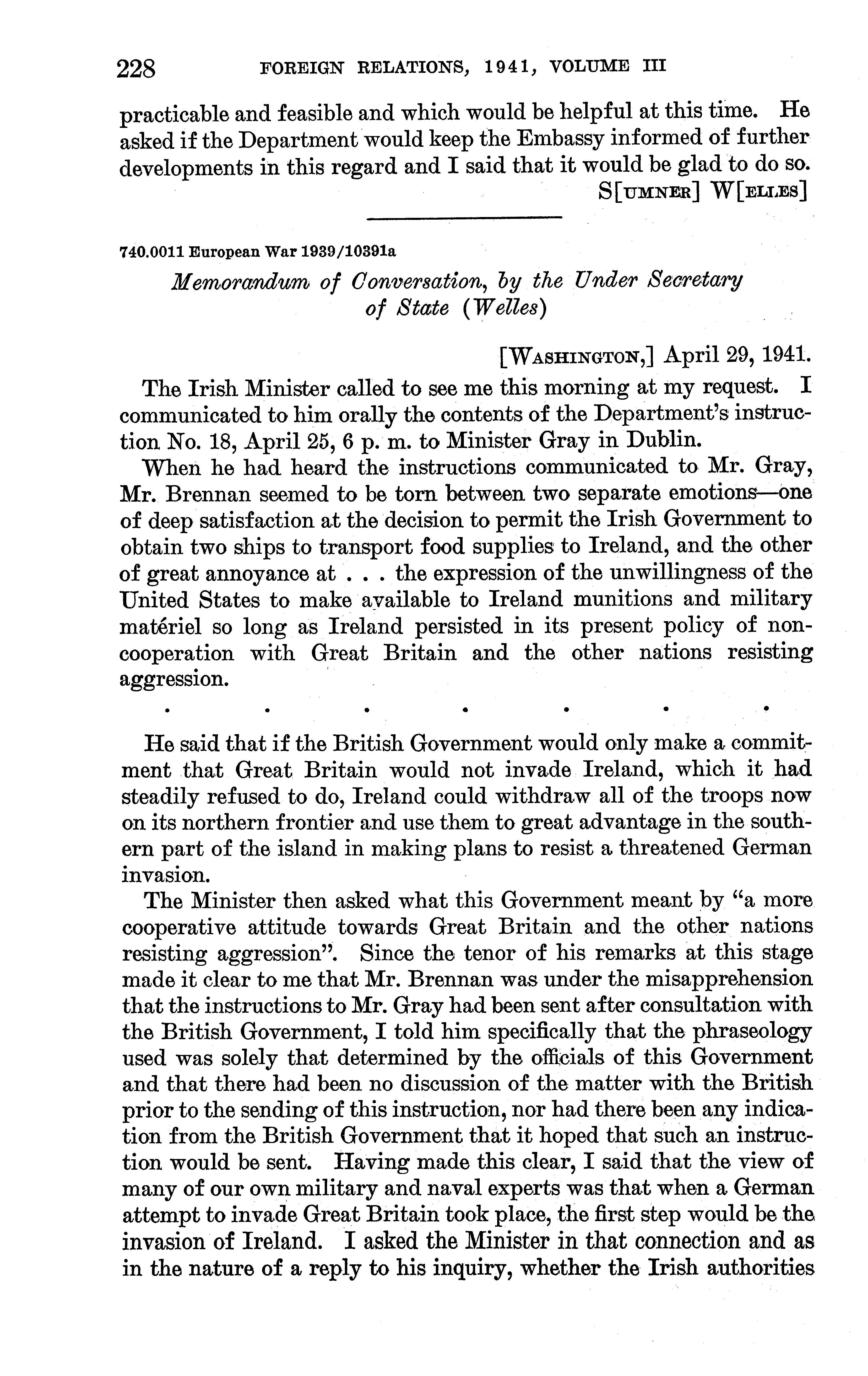 228 FOREIGN RELATIONS, 1941, VOLUME III

practicable and feasible and which would be helpful at this time. He asked if the Department would keep the Embassy informed of further developments in this regard and I said that it would be glad to do so.

S[UMNER] W[ELLES]

740.0011 European War 1939/10391a

Memorandum of Conversation, by the Under Secretary of State (Welles)

[WASHINGTON,] April 29, 1941.

The Irish Minister called to see me this morning at my request. I communicated to him orally the contents of the Department's instruction No. 18, April 25, 6 p. m. to Minister Gray in Dublin.

When he had heard the instructions communicated to Mr. Gray, Mr. Brennan seemed to be torn between two separate emotions—one of deep satisfaction at the decision to permit the Irish Government to obtain two ships to transport food supplies to Ireland, and the other of great annoyance at . . . the expression of the unwillingness of the United States to make available to Ireland munitions and military matériel so long as Ireland persisted in its present policy of non-cooperation with Great Britain and the other nations resisting aggression.

. . . . . . .

He said that if the British Government would only make a commitment that Great Britain would not invade Ireland, which it had steadily refused to do, Ireland could withdraw all of the troops now on its northern frontier and use them to great advantage in the southern part of the island in making plans to resist a threatened German invasion.

The Minister then asked what this Government meant by "a more cooperative attitude towards Great Britain and the other nations resisting aggression". Since the tenor of his remarks at this stage made it clear to me that Mr. Brennan was under the misapprehension that the instructions to Mr. Gray had been sent after consultation with the British Government, I told him specifically that the phraseology used was solely that determined by the officials of this Government and that there had been no discussion of the matter with the British prior to the sending of this instruction, nor had there been any indication from the British Government that it hoped that such an instruction would be sent. Having made this clear, I said that the view of many of our own military and naval experts was that when a German attempt to invade Great Britain took place, the first step would be the invasion of Ireland. I asked the Minister in that connection and as in the nature of a reply to his inquiry, whether the Irish authorities